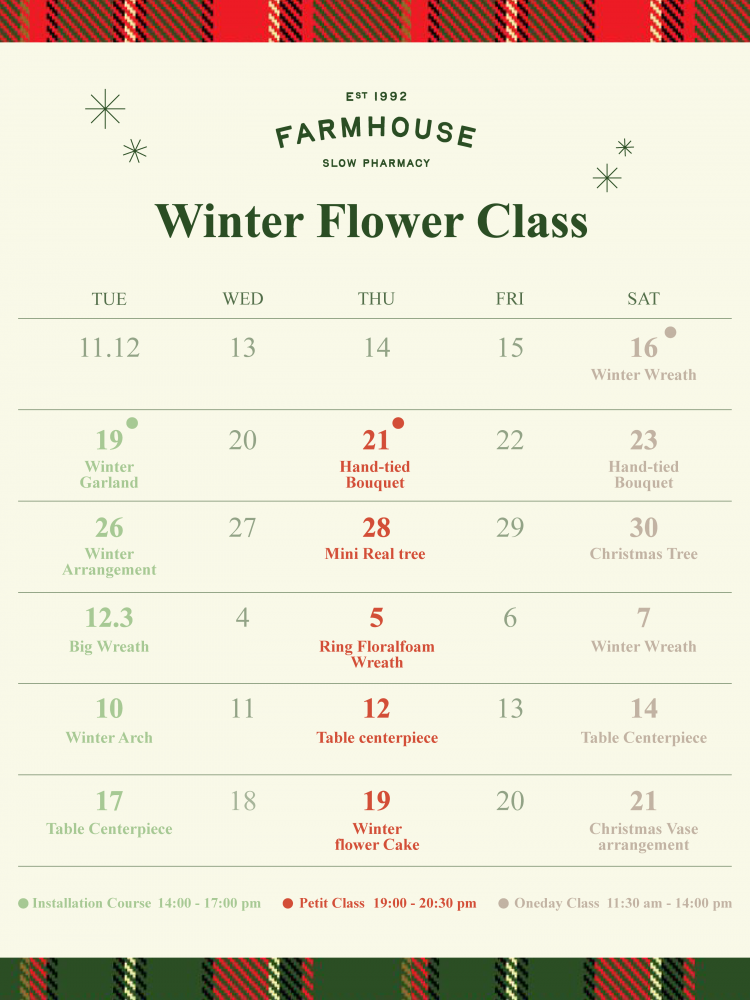 EST 1992
FARMHOUSE
SLOW PHARMACY

Winter Flower Class

| TUE | WED | THU | FRI | SAT |
|---|---|---|---|---|
| 11.12 | 13 | 14 | 15 | 16 Winter Wreath |
| 19 Winter Garland | 20 | 21 Hand-tied Bouquet | 22 | 23 Hand-tied Bouquet |
| 26 Winter Arrangement | 27 | 28 Mini Real tree | 29 | 30 Christmas Tree |
| 12.3 Big Wreath | 4 | 5 Ring Floralfoam Wreath | 6 | 7 Winter Wreath |
| 10 Winter Arch | 11 | 12 Table centerpiece | 13 | 14 Table Centerpiece |
| 17 Table Centerpiece | 18 | 19 Winter flower Cake | 20 | 21 Christmas Vase arrangement |

Installation Course 14:00 - 17:00 pm   Petit Class 19:00 - 20:30 pm   Oneday Class 11:30 am - 14:00 pm